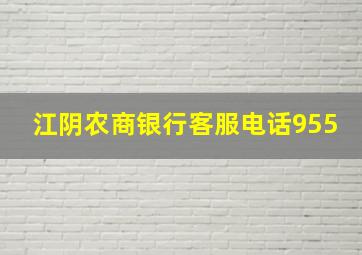 江阴农商银行客服电话955